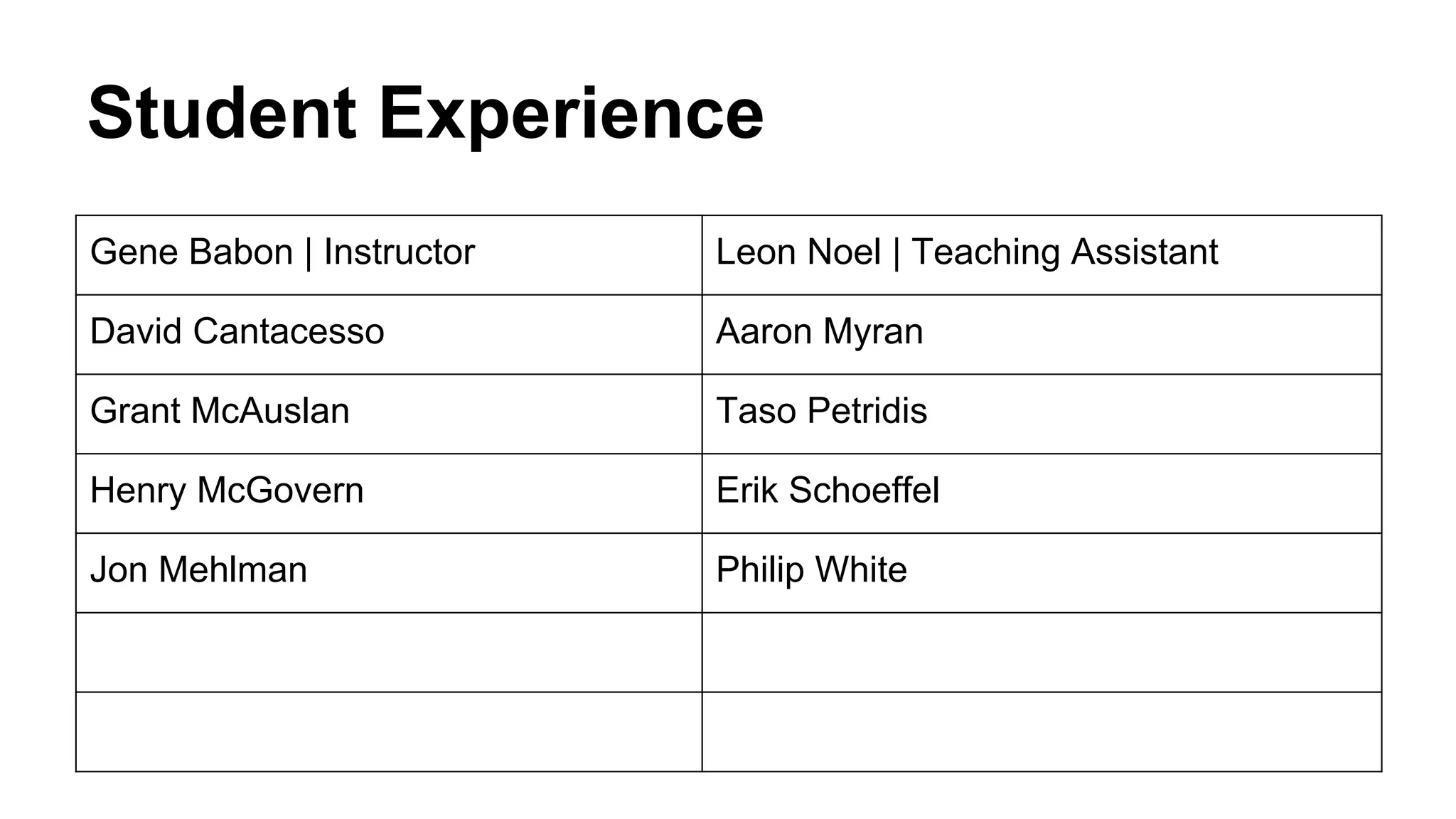 Student Experience

| Gene Babon \| Instructor | Leon Noel \| Teaching Assistant |
|---|---|
| David Cantacesso | Aaron Myran |
| Grant McAuslan | Taso Petridis |
| Henry McGovern | Erik Schoeffel |
| Jon Mehlman | Philip White |
| | |
| | |